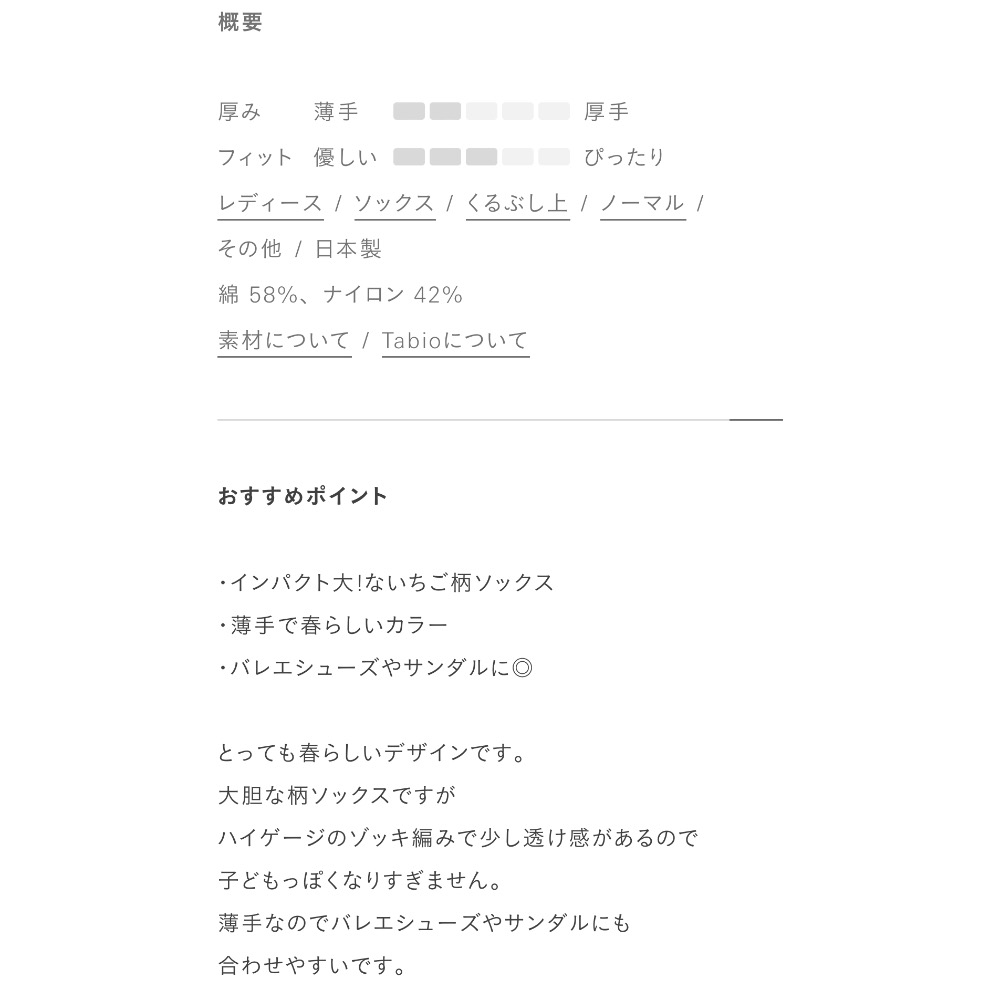 概要

厚み　薄手　厚手

フィット　優しい　ぴったり

レディース / ソックス / くるぶし上 / ノーマル /

その他 / 日本製

綿 58%、ナイロン 42%

素材について / Tabioについて

おすすめポイント

・インパクト大!ないちご柄ソックス
・薄手で春らしいカラー
・バレエシューズやサンダルに◎

とっても春らしいデザインです。
大胆な柄ソックスですが
ハイゲージのゾッキ編みで少し透け感があるので
子どもっぽくなりすぎません。
薄手なのでバレエシューズやサンダルにも
合わせやすいです。